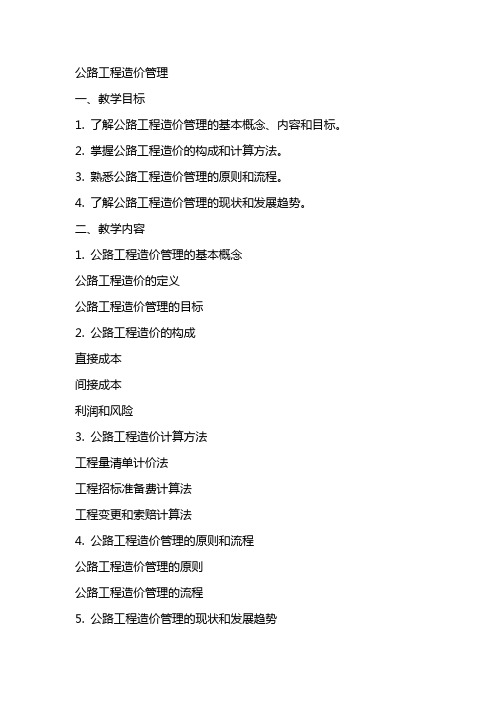 公路工程造价管理

一、教学目标

1. 了解公路工程造价管理的基本概念、内容和目标。

2. 掌握公路工程造价的构成和计算方法。

3. 熟悉公路工程造价管理的原则和流程。

4. 了解公路工程造价管理的现状和发展趋势。

二、教学内容

1. 公路工程造价管理的基本概念

公路工程造价的定义

公路工程造价管理的目标

2. 公路工程造价的构成

直接成本

间接成本

利润和风险

3. 公路工程造价计算方法

工程量清单计价法

工程招标准备费计算法

工程变更和索赔计算法

4. 公路工程造价管理的原则和流程

公路工程造价管理的原则

公路工程造价管理的流程

5. 公路工程造价管理的现状和发展趋势